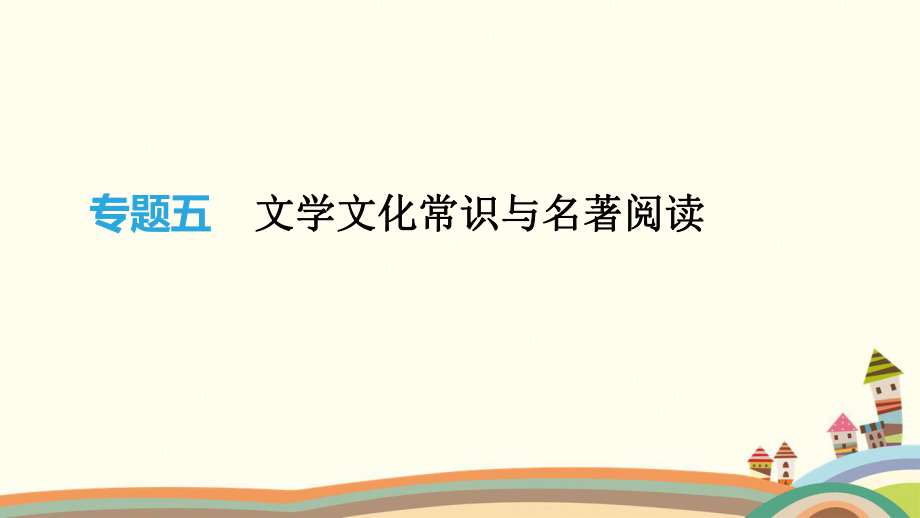 专题五　文学文化常识与名著阅读